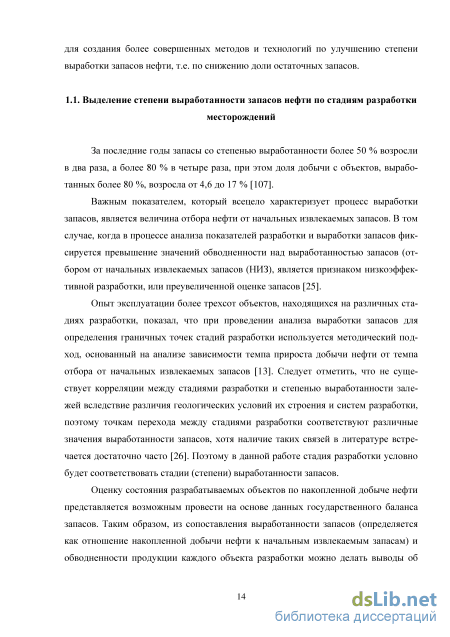 для создания более совершенных методов и технологий по улучшению степени выработки запасов нефти, т.е. по снижению доли остаточных запасов.

1.1. Выделение степени выработанности запасов нефти по стадиям разработки месторождений

За последние годы запасы со степенью выработанности более 50 % возросли в два раза, а более 80 % в четыре раза, при этом доля добычи с объектов, выработанных более 80 %, возросла от 4,6 до 17 % [107].

Важным показателем, который всецело характеризует процесс выработки запасов, является величина отбора нефти от начальных извлекаемых запасов. В том случае, когда в процессе анализа показателей разработки и выработки запасов фиксируется превышение значений обводненности над выработанностью запасов (отбором от начальных извлекаемых запасов (НИЗ), является признаком низкоэффективной разработки, или преувеличенной оценке запасов [25].

Опыт эксплуатации более трехсот объектов, находящихся на различных стадиях разработки, показал, что при проведении анализа выработки запасов для определения граничных точек стадий разработки используется методический подход, основанный на анализе зависимости темпа прироста добычи нефти от темпа отбора от начальных извлекаемых запасов [13]. Следует отметить, что не существует корреляции между стадиями разработки и степенью выработанности залежей вследствие различия геологических условий их строения и систем разработки, поэтому точкам перехода между стадиями разработки соответствуют различные значения выработанности запасов, хотя наличие таких связей в литературе встречается достаточно часто [26]. Поэтому в данной работе стадия разработки условно будет соответствовать стадии (степени) выработанности запасов.

Оценку состояния разрабатываемых объектов по накопленной добыче нефти представляется возможным провести на основе данных государственного баланса запасов. Таким образом, из сопоставления выработанности запасов (определяется как отношение накопленной добычи нефти к начальным извлекаемым запасам) и обводненности продукции каждого объекта разработки можно делать выводы об

14

dsLib.net
библиотека диссертаций